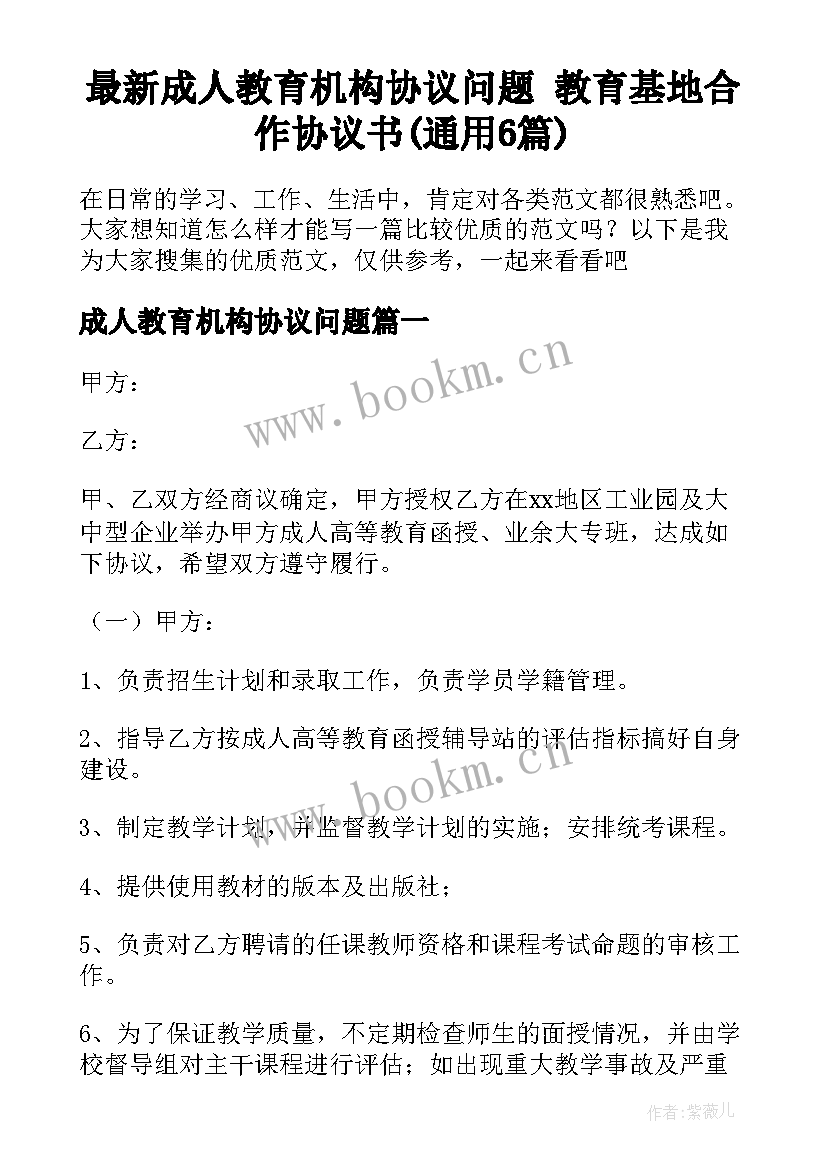 最新成人教育机构协议问题 教育基地合作协议书(通用6篇)

在日常的学习、工作、生活中，肯定对各类范文都很熟悉吧。大家想知道怎么样才能写一篇比较优质的范文吗？以下是我为大家搜集的优质范文，仅供参考，一起来看看吧

成人教育机构协议问题篇一

www.bookm.cn

甲方：

乙方：

甲、乙双方经商议确定，甲方授权乙方在xx地区工业园及大中型企业举办甲方成人高等教育函授、业余大专班，达成如下协议，希望双方遵守履行。

（一）甲方：

1、负责招生计划和录取工作，负责学员学籍管理。

2、指导乙方按成人高等教育函授辅导站的评估指标搞好自身建设。

www.bookm.cn

3、制定教学计划，并监督教学计划的实施；安排统考课程。

4、提供使用教材的版本及出版社；

5、负责对乙方聘请的任课教师资格和课程考试命题的审核工作。

6、为了保证教学质量，不定期检查师生的面授情况，并由学校督导组对主干课程进行评估；如出现重大教学事故及严重

作者：紫薇儿